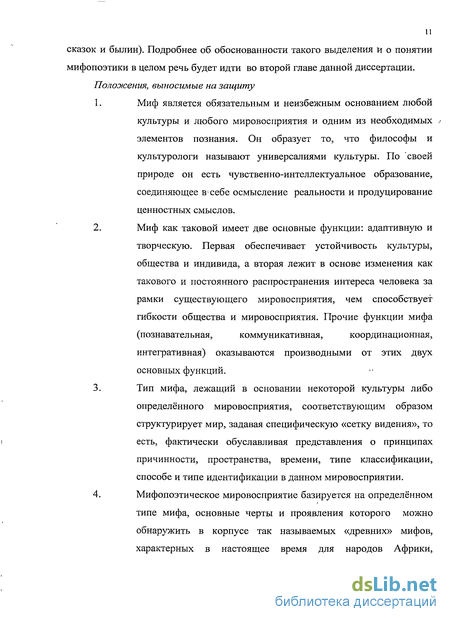 11

сказок и былин). Подробнее об обоснованности такого выделения и о понятии мифопоэтики в целом речь будет идти во второй главе данной диссертации.

Положения, выносимые на защиту

1. Миф является обязательным и неизбежным основанием любой культуры и любого мировосприятия и одним из необходимых элементов познания. Он образует то, что философы и культурологи называют универсалиями культуры. По своей природе он есть чувственно-интеллектуальное образование, соединяющее в себе осмысление реальности и продуцирование ценностных смыслов.

2. Миф как таковой имеет две основные функции: адаптивную и творческую. Первая обеспечивает устойчивость культуры, общества и индивида, а вторая лежит в основе изменения как такового и постоянного распространения интереса человека за рамки существующего мировосприятия, чем способствует гибкости общества и мировосприятия. Прочие функции мифа (познавательная, коммуникативная, координационная, интегративная) оказываются производными от этих двух основных функций.

3. Тип мифа, лежащий в основании некоторой культуры либо определённого мировосприятия, соответствующим образом структурирует мир, задавая специфическую «сетку видения», то есть, фактически обуславливая представления о принципах причинности, пространства, времени, типе классификации, способе и типе идентификации в данном мировосприятии.

4. Мифопоэтическое мировосприятие базируется на определённом типе мифа, основные черты и проявления которого можно обнаружить в корпусе так называемых «древних» мифов, характерных в настоящее время для народов Африки,

dsLib.net
библиотека диссертаций